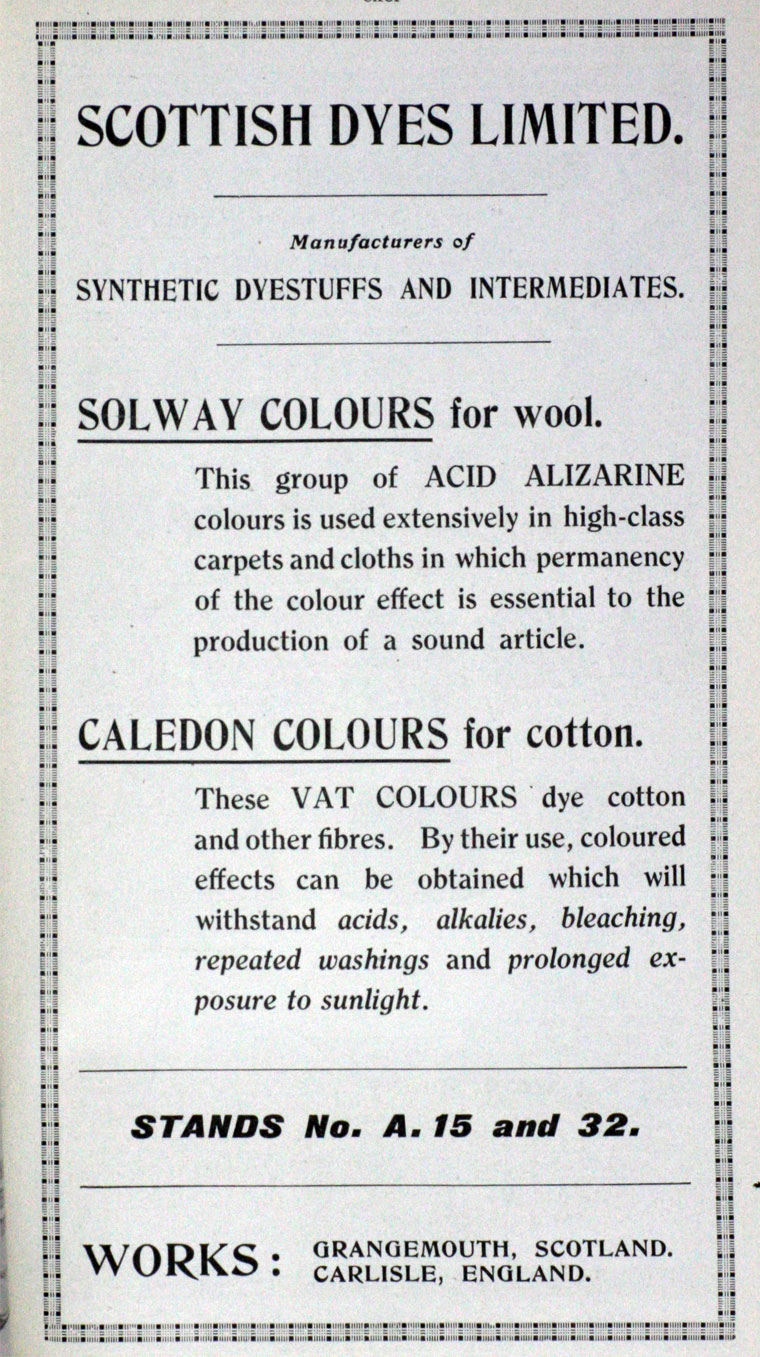 SCOTTISH DYES LIMITED.

Manufacturers of

SYNTHETIC DYESTUFFS AND INTERMEDIATES.

SOLWAY COLOURS for wool.

This group of ACID ALIZARINE colours is used extensively in high-class carpets and cloths in which permanency of the colour effect is essential to the production of a sound article.

CALEDON COLOURS for cotton.

These VAT COLOURS dye cotton and other fibres. By their use, coloured effects can be obtained which will withstand acids, alkalies, bleaching, repeated washings and prolonged exposure to sunlight.

STANDS No. A. 15 and 32.

WORKS: GRANGEMOUTH, SCOTLAND. CARLISLE, ENGLAND.